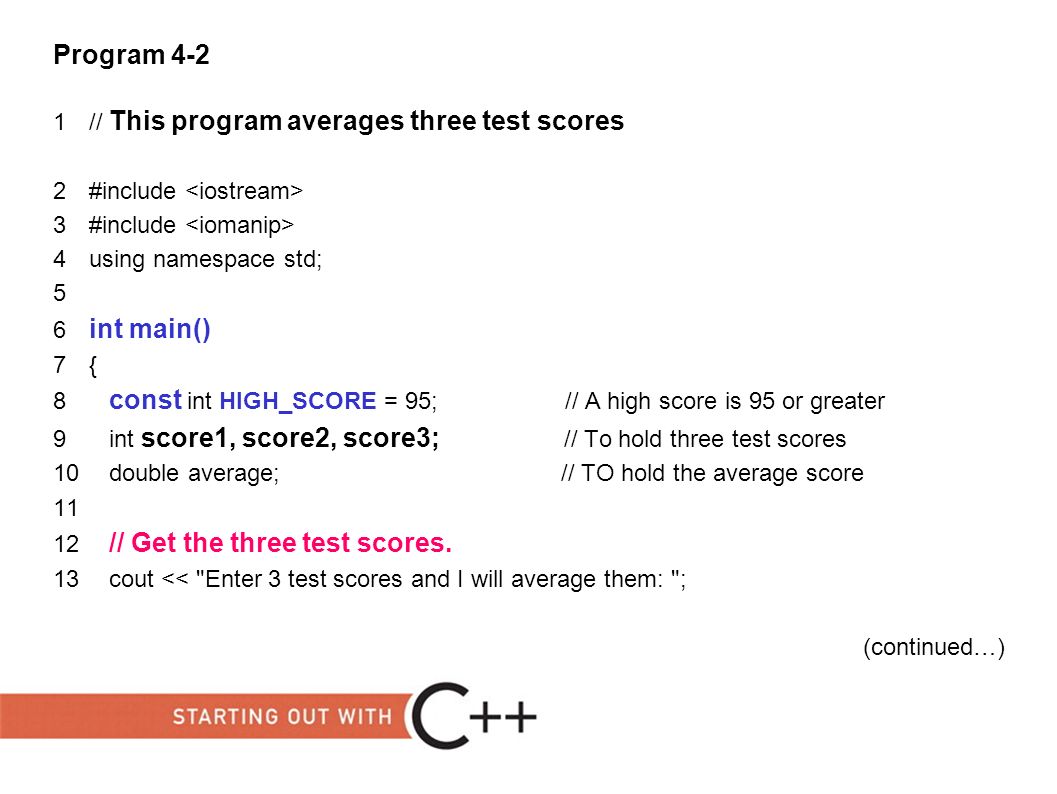 Program 4-2

1 // This program averages three test scores

2 #include <iostream>
3 #include <iomanip>
4 using namespace std;
5
6 int main()
7 {
8 const int HIGH_SCORE = 95; // A high score is 95 or greater
9 int score1, score2, score3; // To hold three test scores
10 double average; // TO hold the average score
11
12 // Get the three test scores.
13 cout << "Enter 3 test scores and I will average them: ";

(continued…)

STARTING OUT WITH C++